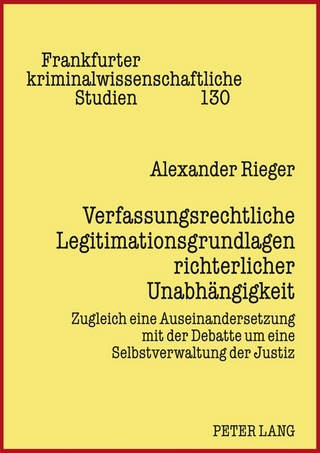 Frankfurter kriminalwissenschaftliche Studien 130

Alexander Rieger

Verfassungsrechtliche Legitimationsgrundlagen richterlicher Unabhängigkeit

Zugleich eine Auseinandersetzung mit der Debatte um eine Selbstverwaltung der Justiz

PETER LANG